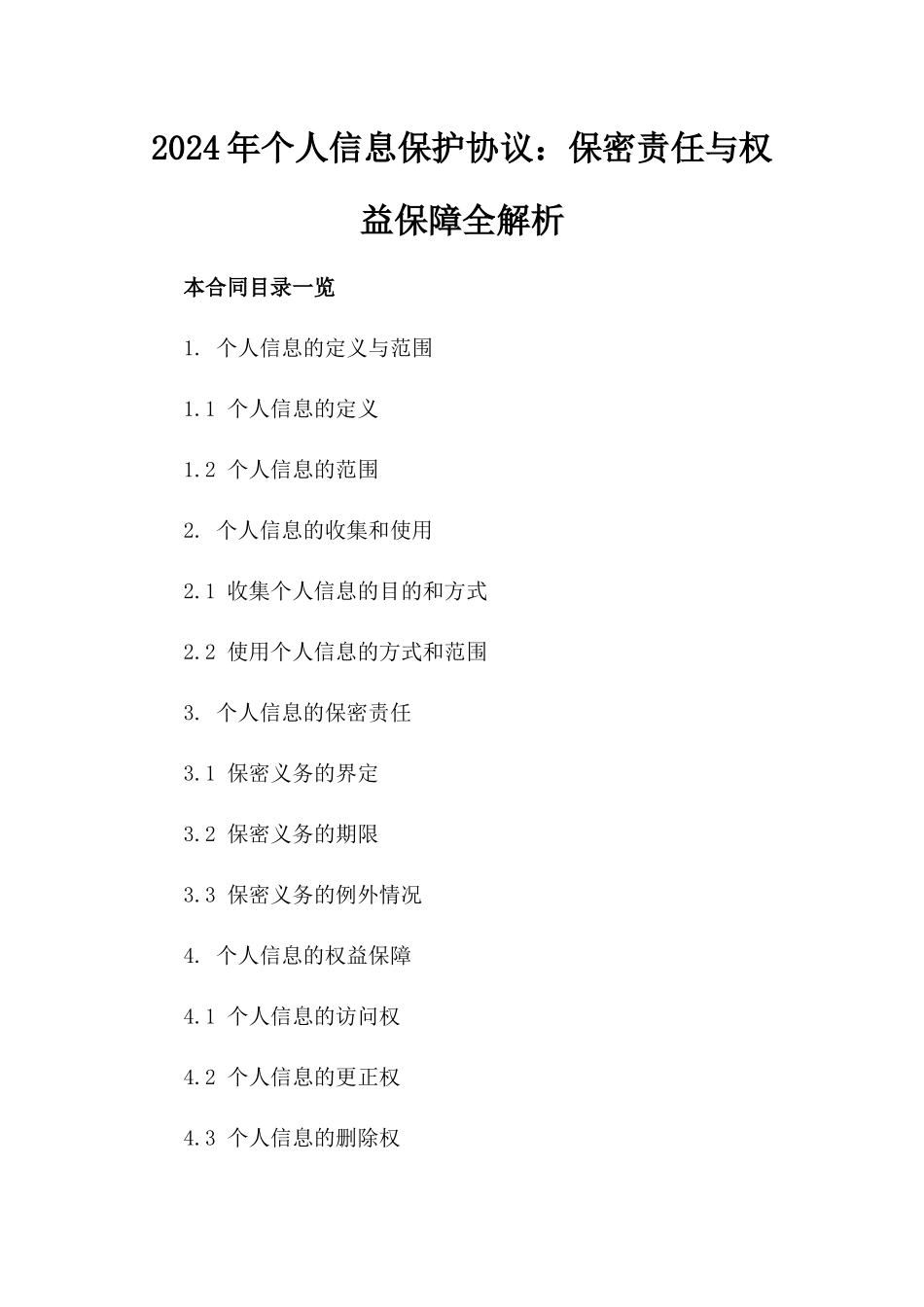 2024年个人信息保护协议：保密责任与权益保障全解析

本合同目录一览

1. 个人信息的定义与范围

1.1 个人信息的定义

1.2 个人信息的范围

2. 个人信息的收集和使用

2.1 收集个人信息的目的和方式

2.2 使用个人信息的方式和范围

3. 个人信息的保密责任

3.1 保密义务的界定

3.2 保密义务的期限

3.3 保密义务的例外情况

4. 个人信息的权益保障

4.1 个人信息的访问权

4.2 个人信息的更正权

4.3 个人信息的删除权